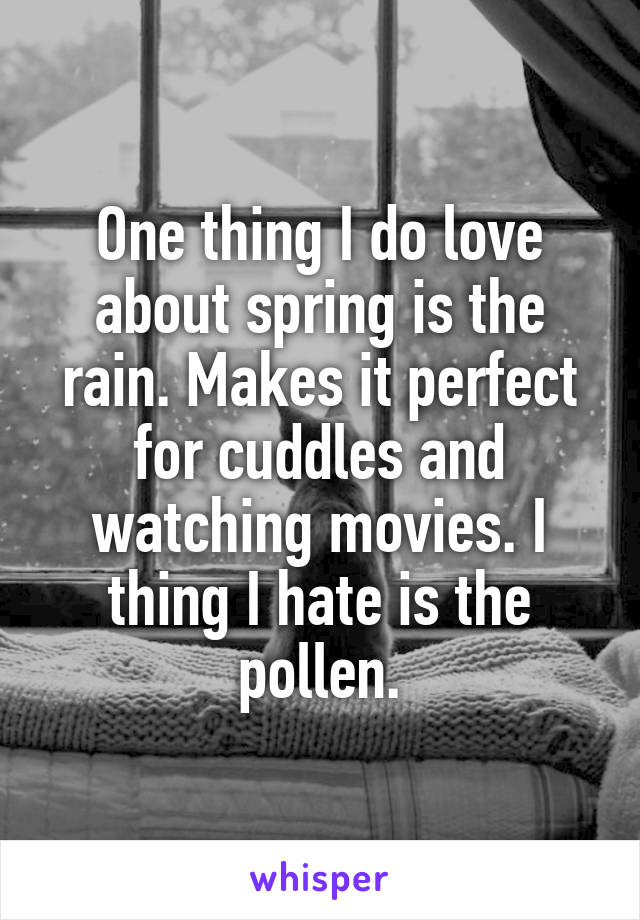 One thing I do love about spring is the rain. Makes it perfect for cuddles and watching movies. I thing I hate is the pollen.

whisper